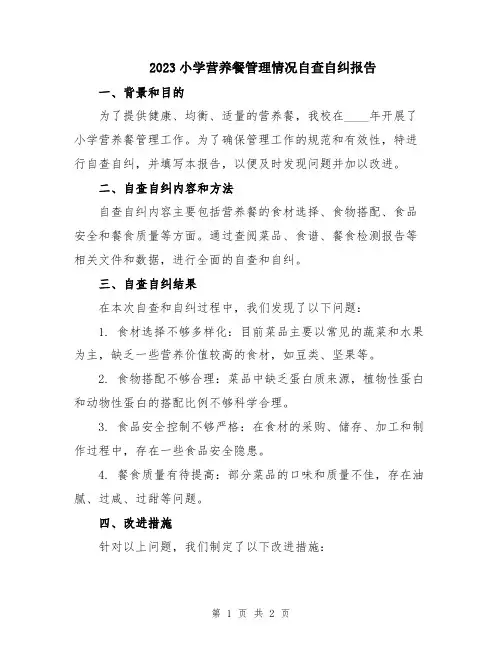 2023 小学营养餐管理情况自查自纠报告

一、背景和目的

为了提供健康、均衡、适量的营养餐，我校在____年开展了小学营养餐管理工作。为了确保管理工作的规范和有效性，特进行自查自纠，并填写本报告，以便及时发现问题并加以改进。

二、自查自纠内容和方法

自查自纠内容主要包括营养餐的食材选择、食物搭配、食品安全和餐食质量等方面。通过查阅菜品、食谱、餐食检测报告等相关文件和数据，进行全面的自查和自纠。

三、自查自纠结果

在本次自查和自纠过程中，我们发现了以下问题：

1. 食材选择不够多样化：目前菜品主要以常见的蔬菜和水果为主，缺乏一些营养价值较高的食材，如豆类、坚果等。

2. 食物搭配不够合理：菜品中缺乏蛋白质来源，植物性蛋白和动物性蛋白的搭配比例不够科学合理。

3. 食品安全控制不够严格：在食材的采购、储存、加工和制作过程中，存在一些食品安全隐患。

4. 餐食质量有待提高：部分菜品的口味和质量不佳，存在油腻、过咸、过甜等问题。

四、改进措施

针对以上问题，我们制定了以下改进措施：

第 1 页 共 2 页